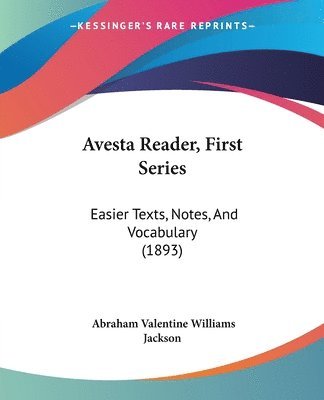 —KESSINGER'S RARE REPRINTS—

Avesta Reader, First Series

Easier Texts, Notes, And Vocabulary (1893)

Abraham Valentine Williams Jackson